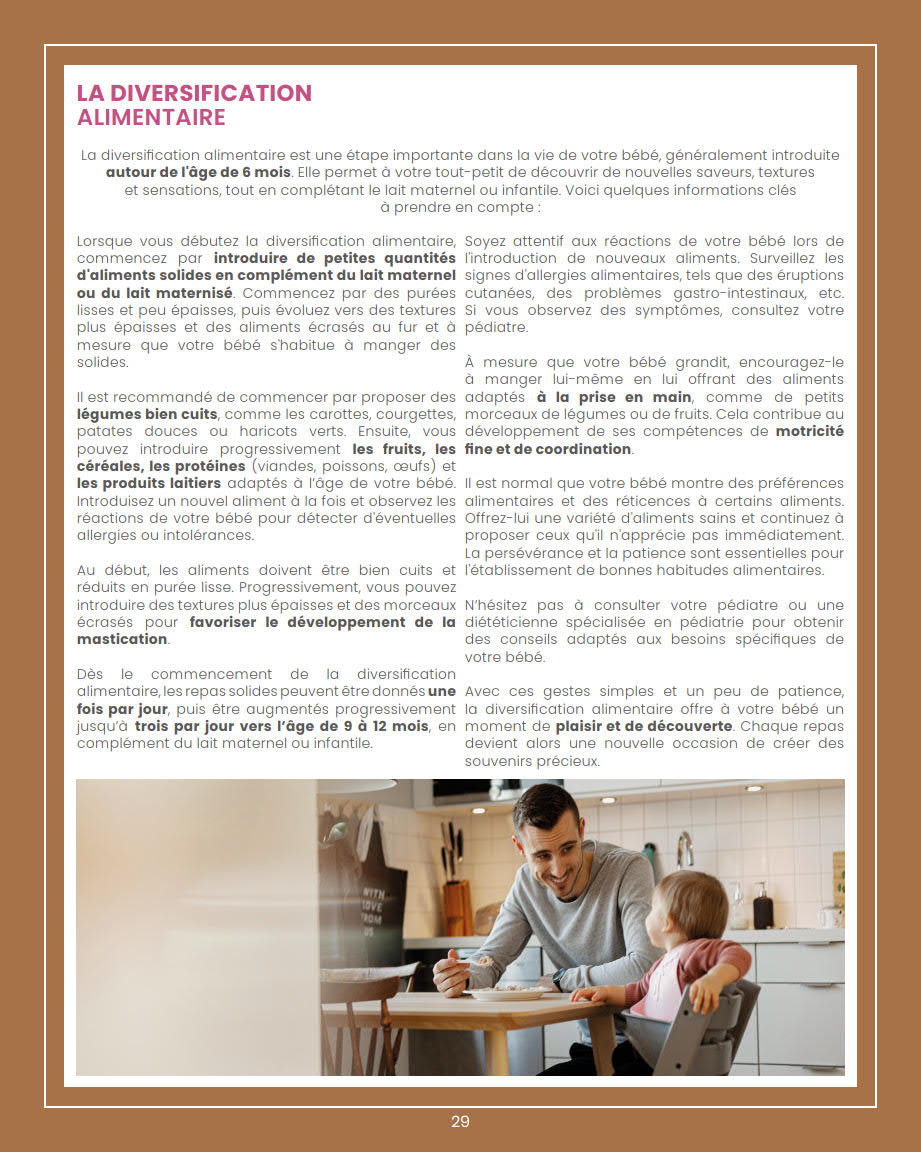 LA DIVERSIFICATION
ALIMENTAIRE

La diversification alimentaire est une étape importante dans la vie de votre bébé, généralement introduite autour de l'âge de 6 mois. Elle permet à votre tout-petit de découvrir de nouvelles saveurs, textures et sensations, tout en complétant le lait maternel ou infantile. Voici quelques informations clés à prendre en compte :

Lorsque vous débutez la diversification alimentaire, commencez par introduire de petites quantités d'aliments solides en complément du lait maternel ou du lait maternisé. Commencez par des purées lisses et peu épaisses, puis évoluez vers des textures plus épaisses et des aliments écrasés au fur et à mesure que votre bébé s'habitue à manger des solides.

Il est recommandé de commencer par proposer des légumes bien cuits, comme les carottes, courgettes, patates douces ou haricots verts. Ensuite, vous pouvez introduire progressivement les fruits, les céréales, les protéines (viandes, poissons, œufs) et les produits laitiers adaptés à l'âge de votre bébé. Introduisez un nouvel aliment à la fois et observez les réactions de votre bébé pour détecter d'éventuelles allergies ou intolérances.

Au début, les aliments doivent être bien cuits et réduits en purée lisse. Progressivement, vous pouvez introduire des textures plus épaisses et des morceaux écrasés pour favoriser le développement de la mastication.

Dès le commencement de la diversification alimentaire, les repas solides peuvent être donnés une fois par jour, puis être augmentés progressivement jusqu'à trois par jour vers l'âge de 9 à 12 mois, en complément du lait maternel ou infantile.

Soyez attentif aux réactions de votre bébé lors de l'introduction de nouveaux aliments. Surveillez les signes d'allergies alimentaires, tels que des éruptions cutanées, des problèmes gastro-intestinaux, etc. Si vous observez des symptômes, consultez votre pédiatre.

À mesure que votre bébé grandit, encouragez-le à manger lui-même en lui offrant des aliments adaptés à la prise en main, comme de petits morceaux de légumes ou de fruits. Cela contribue au développement de ses compétences de motricité fine et de coordination.

Il est normal que votre bébé montre des préférences alimentaires et des réticences à certains aliments. Offrez-lui une variété d'aliments sains et continuez à proposer ceux qu'il n'apprécie pas immédiatement. La persévérance et la patience sont essentielles pour l'établissement de bonnes habitudes alimentaires.

N'hésitez pas à consulter votre pédiatre ou une diététicienne spécialisée en pédiatrie pour obtenir des conseils adaptés aux besoins spécifiques de votre bébé.

Avec ces gestes simples et un peu de patience, la diversification alimentaire offre à votre bébé un moment de plaisir et de découverte. Chaque repas devient alors une nouvelle occasion de créer des souvenirs précieux.

29